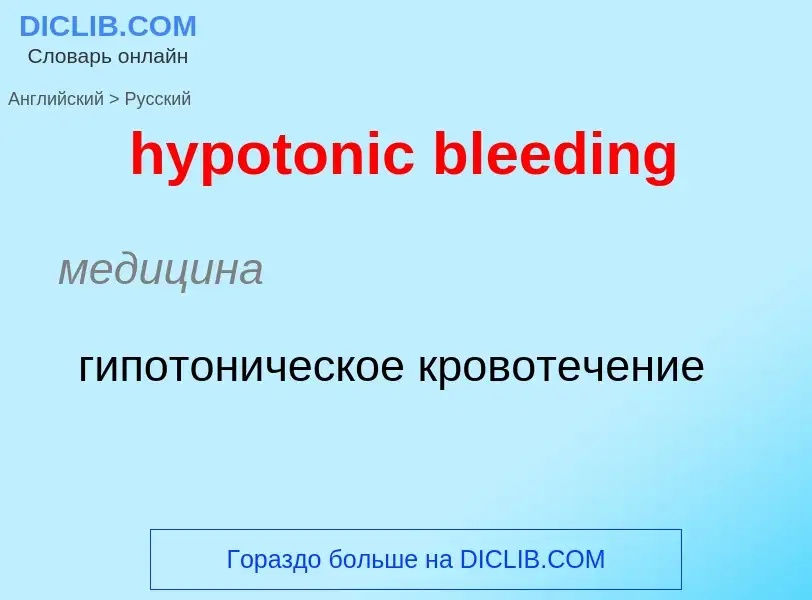 DICLIB.COM
Словарь онлайн

Английский > Русский

hypotonic bleeding

медицина

гипотоническое кровотечение

Гораздо больше на DICLIB.COM